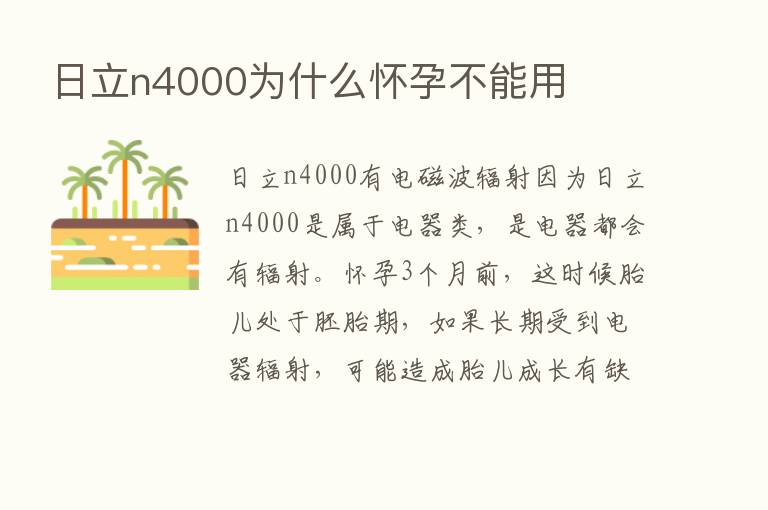 日立n4000为什么怀孕不能用

日立n4000有电磁波辐射因为日立n4000是属于电器类，是电器都会有辐射。怀孕3个月前，这时候胎儿处于胚胎期，如果长期受到电器辐射，可能造成胎儿成长有缺